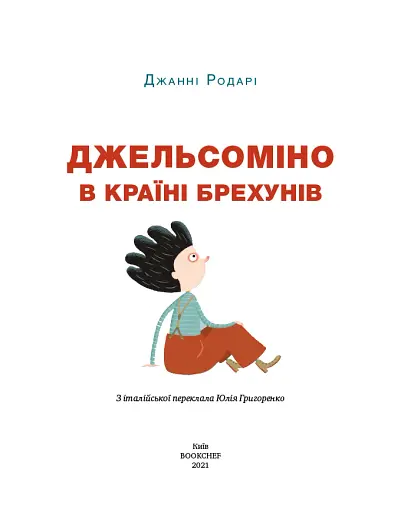 Джанні Родарі

ДЖЕЛЬСОМІНО
В КРАЇНІ БРЕХУНІВ

З італійської переклала Юлія Григоренко

Київ
BOOKCHEF
2021